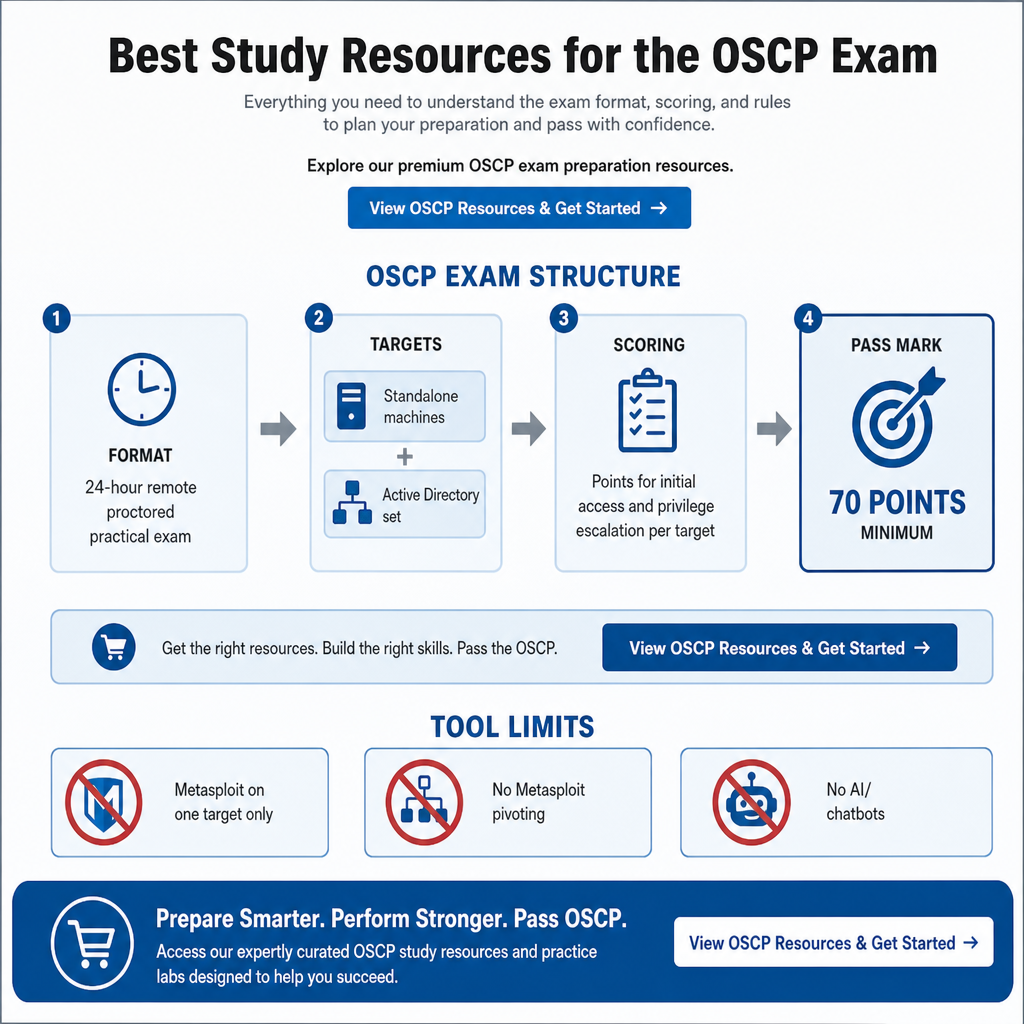 Best Study Resources for the OSCP Exam

Everything you need to understand the exam format, scoring, and rules to plan your preparation and pass with confidence.

Explore our premium OSCP exam preparation resources.

View OSCP Resources & Get Started →

OSCP EXAM STRUCTURE

1
FORMAT
24-hour remote proctored practical exam

2
TARGETS
Standalone machines
+
Active Directory set

3
SCORING
Points for initial access and privilege escalation per target

4
PASS MARK
70 POINTS
MINIMUM

Get the right resources. Build the right skills. Pass the OSCP.

View OSCP Resources & Get Started →

TOOL LIMITS

Metasploit on one target only

No Metasploit pivoting

No AI/ chatbots

Prepare Smarter. Perform Stronger. Pass OSCP.

Access our expertly curated OSCP study resources and practice labs designed to help you succeed.

View OSCP Resources & Get Started →